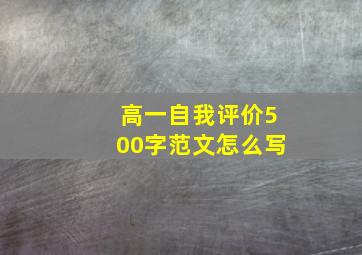 高一自我评价500字范文怎么写